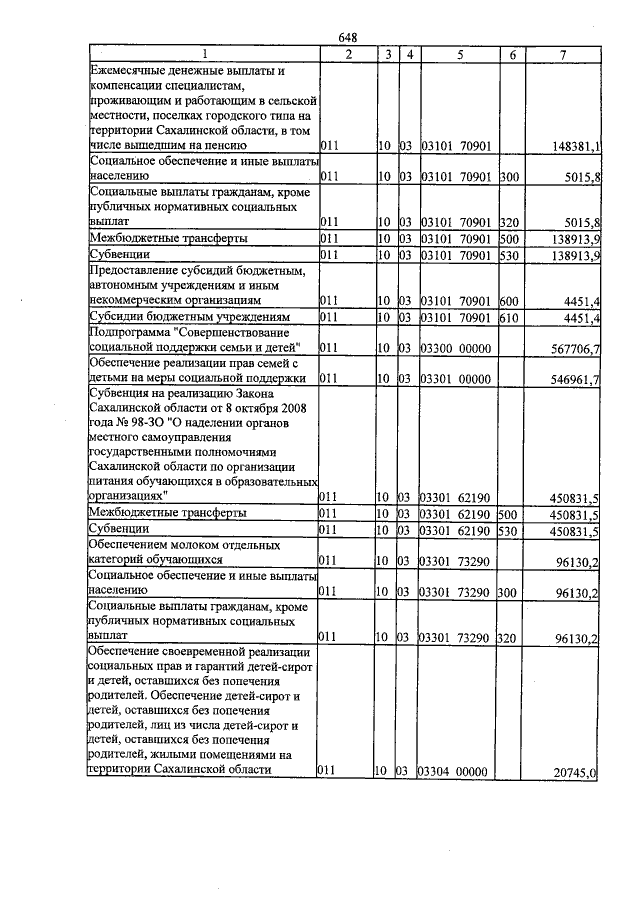 648

| 1 | 2 | 3 | 4 | 5 | 6 | 7 |
|---|---|---|---|---|---|---|
| Ежемесячные денежные выплаты и компенсации специалистам, проживающим и работающим в сельской местности, поселках городского типа на территории Сахалинской области, в том числе вышедшим на пенсию | 011 | 10 | 03 | 03101 70901 | | 148381,1 |
| Социальное обеспечение и иные выплаты населению | 011 | 10 | 03 | 03101 70901 | 300 | 5015,8 |
| Социальные выплаты гражданам, кроме публичных нормативных социальных выплат | 011 | 10 | 03 | 03101 70901 | 320 | 5015,8 |
| Межбюджетные трансферты | 011 | 10 | 03 | 03101 70901 | 500 | 138913,9 |
| Субвенции | 011 | 10 | 03 | 03101 70901 | 530 | 138913,9 |
| Предоставление субсидий бюджетным, автономным учреждениям и иным некоммерческим организациям | 011 | 10 | 03 | 03101 70901 | 600 | 4451,4 |
| Субсидии бюджетным учреждениям | 011 | 10 | 03 | 03101 70901 | 610 | 4451,4 |
| Подпрограмма "Совершенствование социальной поддержки семьи и детей" | 011 | 10 | 03 | 03300 00000 | | 567706,7 |
| Обеспечение реализации прав семей с детьми на меры социальной поддержки | 011 | 10 | 03 | 03301 00000 | | 546961,7 |
| Субвенция на реализацию Закона Сахалинской области от 8 октября 2008 года № 98-ЗО "О наделении органов местного самоуправления государственными полномочиями Сахалинской области по организации питания обучающихся в образовательных организациях" | 011 | 10 | 03 | 03301 62190 | | 450831,5 |
| Межбюджетные трансферты | 011 | 10 | 03 | 03301 62190 | 500 | 450831,5 |
| Субвенции | 011 | 10 | 03 | 03301 62190 | 530 | 450831,5 |
| Обеспечением молоком отдельных категорий обучающихся | 011 | 10 | 03 | 03301 73290 | | 96130,2 |
| Социальное обеспечение и иные выплаты населению | 011 | 10 | 03 | 03301 73290 | 300 | 96130,2 |
| Социальные выплаты гражданам, кроме публичных нормативных социальных выплат | 011 | 10 | 03 | 03301 73290 | 320 | 96130,2 |
| Обеспечение своевременной реализации социальных прав и гарантий детей-сирот и детей, оставшихся без попечения родителей. Обеспечение детей-сирот и детей, оставшихся без попечения родителей, лиц из числа детей-сирот и детей, оставшихся без попечения родителей, жилыми помещениями на территории Сахалинской области | 011 | 10 | 03 | 03304 00000 | | 20745,0 |